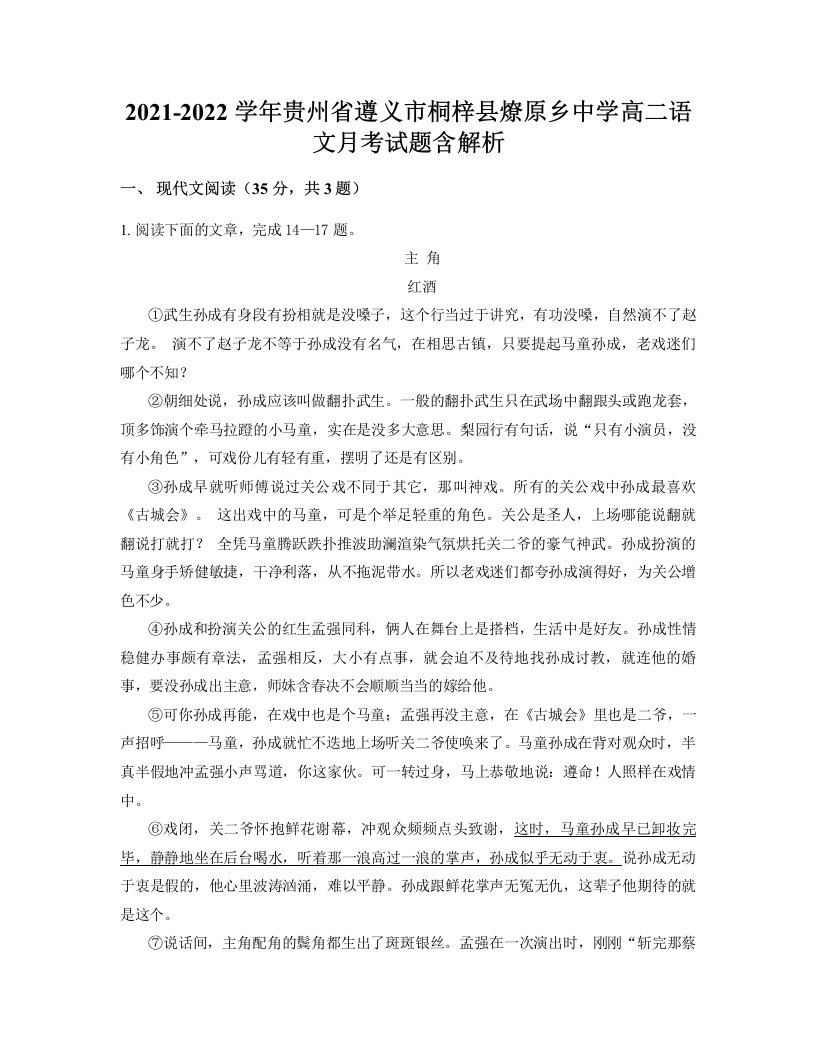 2021-2022 学年贵州省遵义市桐梓县燎原乡中学高二语文月考试题含解析

一、 现代文阅读（35 分，共 3 题）

1. 阅读下面的文章，完成 14—17 题。

主 角

红酒

①武生孙成有身段有扮相就是没嗓子，这个行当过于讲究，有功没嗓，自然演不了赵子龙。 演不了赵子龙不等于孙成没有名气，在相思古镇，只要提起马童孙成，老戏迷们哪个不知？

②朝细处说，孙成应该叫做翻扑武生。一般的翻扑武生只在武场中翻跟头或跑龙套，顶多饰演个牵马拉蹬的小马童，实在是没多大意思。梨园行有句话，说“只有小演员，没有小角色”，可戏份儿有轻有重，摆明了还是有区别。

③孙成早就听师傅说过关公戏不同于其它，那叫神戏。所有的关公戏中孙成最喜欢《古城会》。 这出戏中的马童，可是个举足轻重的角色。关公是圣人，上场哪能说翻就翻说打就打？ 全凭马童腾跃跌扑推波助澜渲染气氛烘托关二爷的豪气神武。孙成扮演的马童身手矫健敏捷，干净利落，从不拖泥带水。所以老戏迷们都夸孙成演得好，为关公增色不少。

④孙成和扮演关公的红生孟强同科，俩人在舞台上是搭档，生活中是好友。孙成性情稳健办事颇有章法，孟强相反，大小有点事，就会迫不及待地找孙成讨教，就连他的婚事，要没孙成出主意，师妹含春决不会顺顺当当的嫁给他。

⑤可你孙成再能，在戏中也是个马童；孟强再没主意，在《古城会》里也是二爷，一声招呼———马童，孙成就忙不迭地上场听关二爷使唤来了。马童孙成在背对观众时，半真半假地冲孟强小声骂道，你这家伙。可一转过身，马上恭敬地说：遵命！人照样在戏情中。

⑥戏闭，关二爷怀抱鲜花谢幕，冲观众频频点头致谢，这时，马童孙成早已卸妆完毕，静静地坐在后台喝水，听着那一浪高过一浪的掌声，孙成似乎无动于衷。说孙成无动于衷是假的，他心里波涛汹涌，难以平静。孙成跟鲜花掌声无冤无仇，这辈子他期待的就是这个。

⑦说话间，主角配角的鬓角都生出了斑斑银丝。孟强在一次演出时，刚刚“斩完那蔡